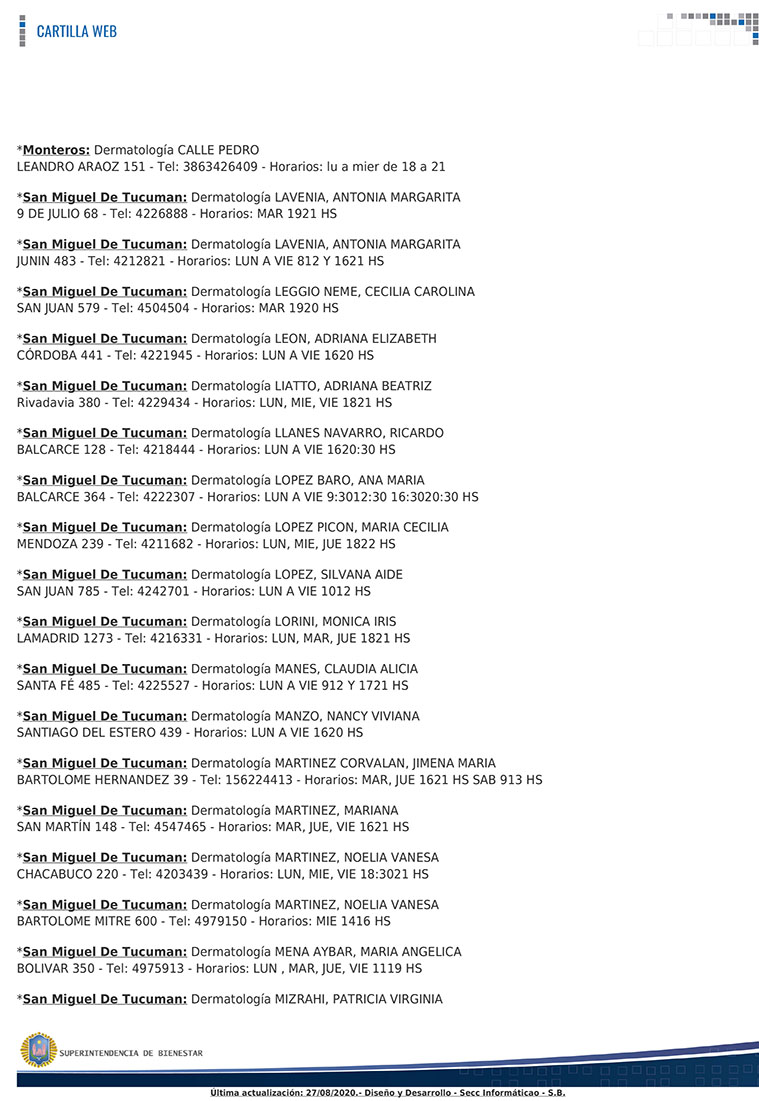 CARTILLA WEB

*Monteros: Dermatología CALLE PEDRO LEANDRO ARAOZ 151 - Tel: 3863426409 - Horarios: lu a mier de 18 a 21

*San Miguel De Tucuman: Dermatología LAVENIA, ANTONIA MARGARITA 9 DE JULIO 68 - Tel: 4226888 - Horarios: MAR 1921 HS

*San Miguel De Tucuman: Dermatología LAVENIA, ANTONIA MARGARITA JUNIN 483 - Tel: 4212821 - Horarios: LUN A VIE 812 Y 1621 HS

*San Miguel De Tucuman: Dermatología LEGGIO NEME, CECILIA CAROLINA SAN JUAN 579 - Tel: 4504504 - Horarios: MAR 1920 HS

*San Miguel De Tucuman: Dermatología LEON, ADRIANA ELIZABETH CÓRDOBA 441 - Tel: 4221945 - Horarios: LUN A VIE 1620 HS

*San Miguel De Tucuman: Dermatología LIATTO, ADRIANA BEATRIZ Rivadavia 380 - Tel: 4229434 - Horarios: LUN, MIE, VIE 1821 HS

*San Miguel De Tucuman: Dermatología LLANES NAVARRO, RICARDO BALCARCE 128 - Tel: 4218444 - Horarios: LUN A VIE 1620:30 HS

*San Miguel De Tucuman: Dermatología LOPEZ BARO, ANA MARIA BALCARCE 364 - Tel: 4222307 - Horarios: LUN A VIE 9:3012:30 16:3020:30 HS

*San Miguel De Tucuman: Dermatología LOPEZ PICON, MARIA CECILIA MENDOZA 239 - Tel: 4211682 - Horarios: LUN, MIE, JUE 1822 HS

*San Miguel De Tucuman: Dermatología LOPEZ, SILVANA AIDE SAN JUAN 785 - Tel: 4242701 - Horarios: LUN A VIE 1012 HS

*San Miguel De Tucuman: Dermatología LORINI, MONICA IRIS LAMADRID 1273 - Tel: 4216331 - Horarios: LUN, MAR, JUE 1821 HS

*San Miguel De Tucuman: Dermatología MANES, CLAUDIA ALICIA SANTA FÉ 485 - Tel: 4225527 - Horarios: LUN A VIE 912 Y 1721 HS

*San Miguel De Tucuman: Dermatología MANZO, NANCY VIVIANA SANTIAGO DEL ESTERO 439 - Horarios: LUN A VIE 1620 HS

*San Miguel De Tucuman: Dermatología MARTINEZ CORVALAN, JIMENA MARIA BARTOLOME HERNANDEZ 39 - Tel: 156224413 - Horarios: MAR, JUE 1621 HS SAB 913 HS

*San Miguel De Tucuman: Dermatología MARTINEZ, MARIANA SAN MARTÍN 148 - Tel: 4547465 - Horarios: MAR, JUE, VIE 1621 HS

*San Miguel De Tucuman: Dermatología MARTINEZ, NOELIA VANESA CHACABUCO 220 - Tel: 4203439 - Horarios: LUN, MIE, VIE 18:3021 HS

*San Miguel De Tucuman: Dermatología MARTINEZ, NOELIA VANESA BARTOLOME MITRE 600 - Tel: 4979150 - Horarios: MIE 1416 HS

*San Miguel De Tucuman: Dermatología MENA AYBAR, MARIA ANGELICA BOLIVAR 350 - Tel: 4975913 - Horarios: LUN , MAR, JUE, VIE 1119 HS

*San Miguel De Tucuman: Dermatología MIZRAHI, PATRICIA VIRGINIA

SUPERINTENDENCIA DE BIENESTAR

Última actualización: 27/08/2020.- Diseño y Desarrollo - Secc Informáticao - S.B.